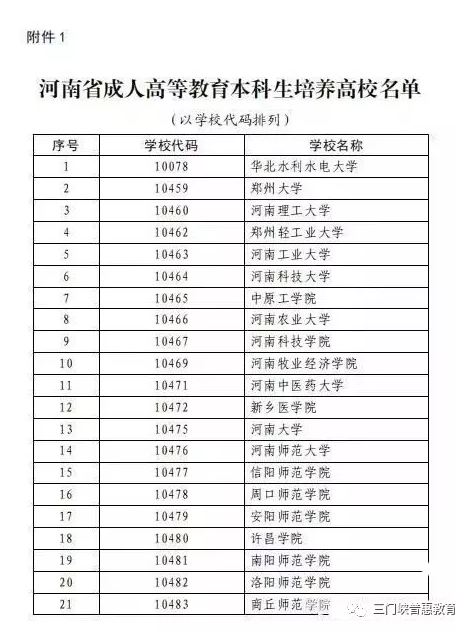 附件 1

河南省成人高等教育本科生培养高校名单

（以学校代码排列）

| 序号 | 学校代码 | 学校名称 |
|---|---|---|
| 1 | 10078 | 华北水利水电大学 |
| 2 | 10459 | 郑州大学 |
| 3 | 10460 | 河南理工大学 |
| 4 | 10462 | 郑州轻工业大学 |
| 5 | 10463 | 河南工业大学 |
| 6 | 10464 | 河南科技大学 |
| 7 | 10465 | 中原工学院 |
| 8 | 10466 | 河南农业大学 |
| 9 | 10467 | 河南科技学院 |
| 10 | 10469 | 河南牧业经济学院 |
| 11 | 10471 | 河南中医药大学 |
| 12 | 10472 | 新乡医学院 |
| 13 | 10475 | 河南大学 |
| 14 | 10476 | 河南师范大学 |
| 15 | 10477 | 信阳师范学院 |
| 16 | 10478 | 周口师范学院 |
| 17 | 10479 | 安阳师范学院 |
| 18 | 10480 | 许昌学院 |
| 19 | 10481 | 南阳师范学院 |
| 20 | 10482 | 洛阳师范学院 |
| 21 | 10483 | 商丘师范学院 |

三门峡普惠教育